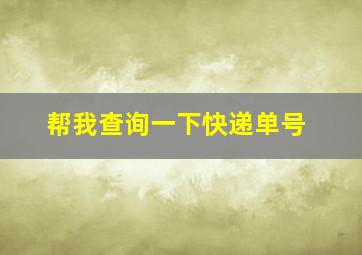 帮我查询一下快递单号